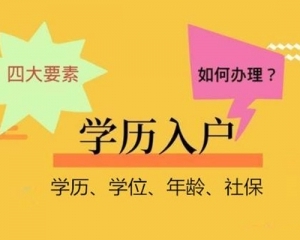 四大要素

如何办理？

学历入户

学历、学位、年龄、社保